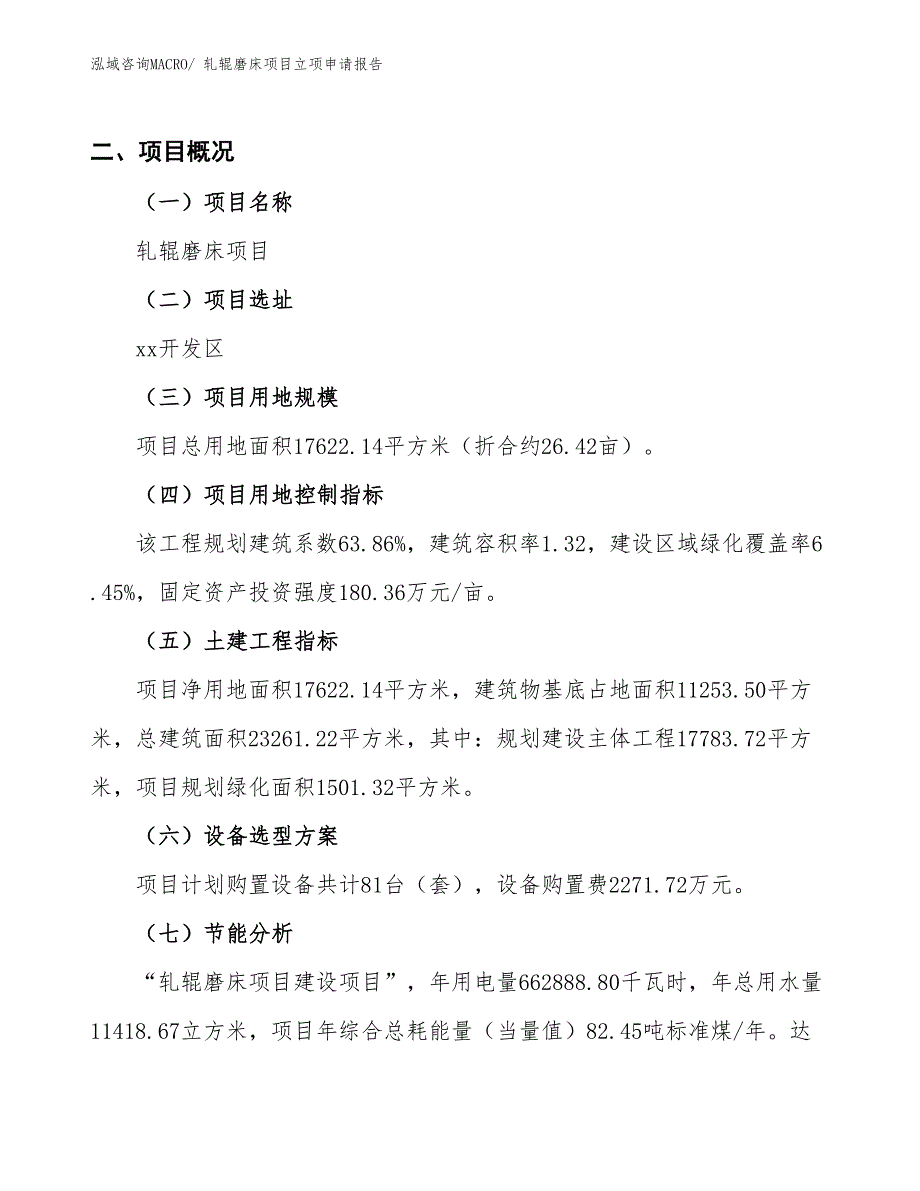 泓域咨询MACRO/ 轧辊磨床项目立项申请报告

二、项目概况

（一）项目名称

轧辊磨床项目

（二）项目选址

xx开发区

（三）项目用地规模

项目总用地面积17622.14平方米（折合约26.42亩）。

（四）项目用地控制指标

该工程规划建筑系数63.86%，建筑容积率1.32，建设区域绿化覆盖率6.45%，固定资产投资强度180.36万元/亩。

（五）土建工程指标

项目净用地面积17622.14平方米，建筑物基底占地面积11253.50平方米，总建筑面积23261.22平方米，其中：规划建设主体工程17783.72平方米，项目规划绿化面积1501.32平方米。

（六）设备选型方案

项目计划购置设备共计81台（套），设备购置费2271.72万元。

（七）节能分析

“轧辊磨床项目建设项目”，年用电量662888.80千瓦时，年总用水量11418.67立方米，项目年综合总耗能量（当量值）82.45吨标准煤/年。达